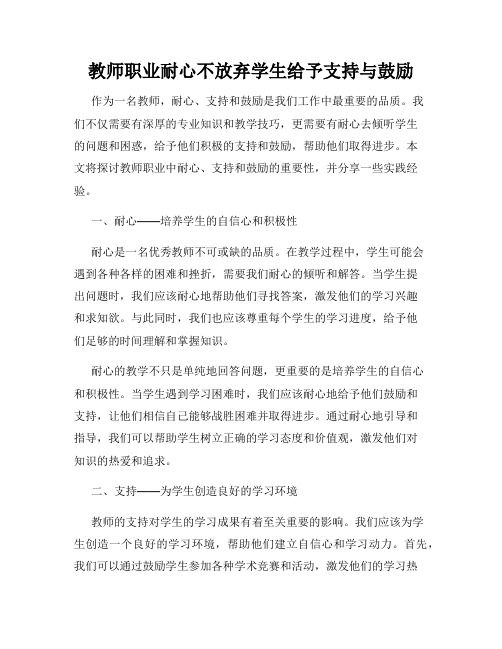 教师职业耐心不放弃学生给予支持与鼓励

作为一名教师，耐心、支持和鼓励是我们工作中最重要的品质。我们不仅需要有深厚的专业知识和教学技巧，更需要有耐心去倾听学生的问题和困惑，给予他们积极的支持和鼓励，帮助他们取得进步。本文将探讨教师职业中耐心、支持和鼓励的重要性，并分享一些实践经验。

一、耐心——培养学生的自信心和积极性

耐心是一名优秀教师不可或缺的品质。在教学过程中，学生可能会遇到各种各样的困难和挫折，需要我们耐心的倾听和解答。当学生提出问题时，我们应该耐心地帮助他们寻找答案，激发他们的学习兴趣和求知欲。与此同时，我们也应该尊重每个学生的学习进度，给予他们足够的时间理解和掌握知识。

耐心的教学不只是单纯地回答问题，更重要的是培养学生的自信心和积极性。当学生遇到学习困难时，我们应该耐心地给予他们鼓励和支持，让他们相信自己能够战胜困难并取得进步。通过耐心地引导和指导，我们可以帮助学生树立正确的学习态度和价值观，激发他们对知识的热爱和追求。

二、支持——为学生创造良好的学习环境

教师的支持对学生的学习成果有着至关重要的影响。我们应该为学生创造一个良好的学习环境，帮助他们建立自信心和学习动力。首先，我们可以通过鼓励学生参加各种学术竞赛和活动，激发他们的学习热